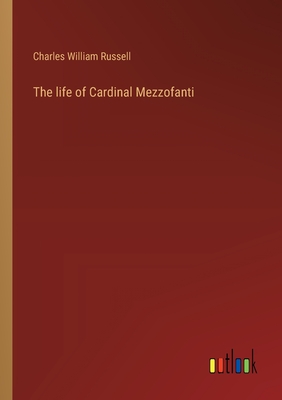 Charles William Russell

The life of Cardinal Mezzofanti

outlook